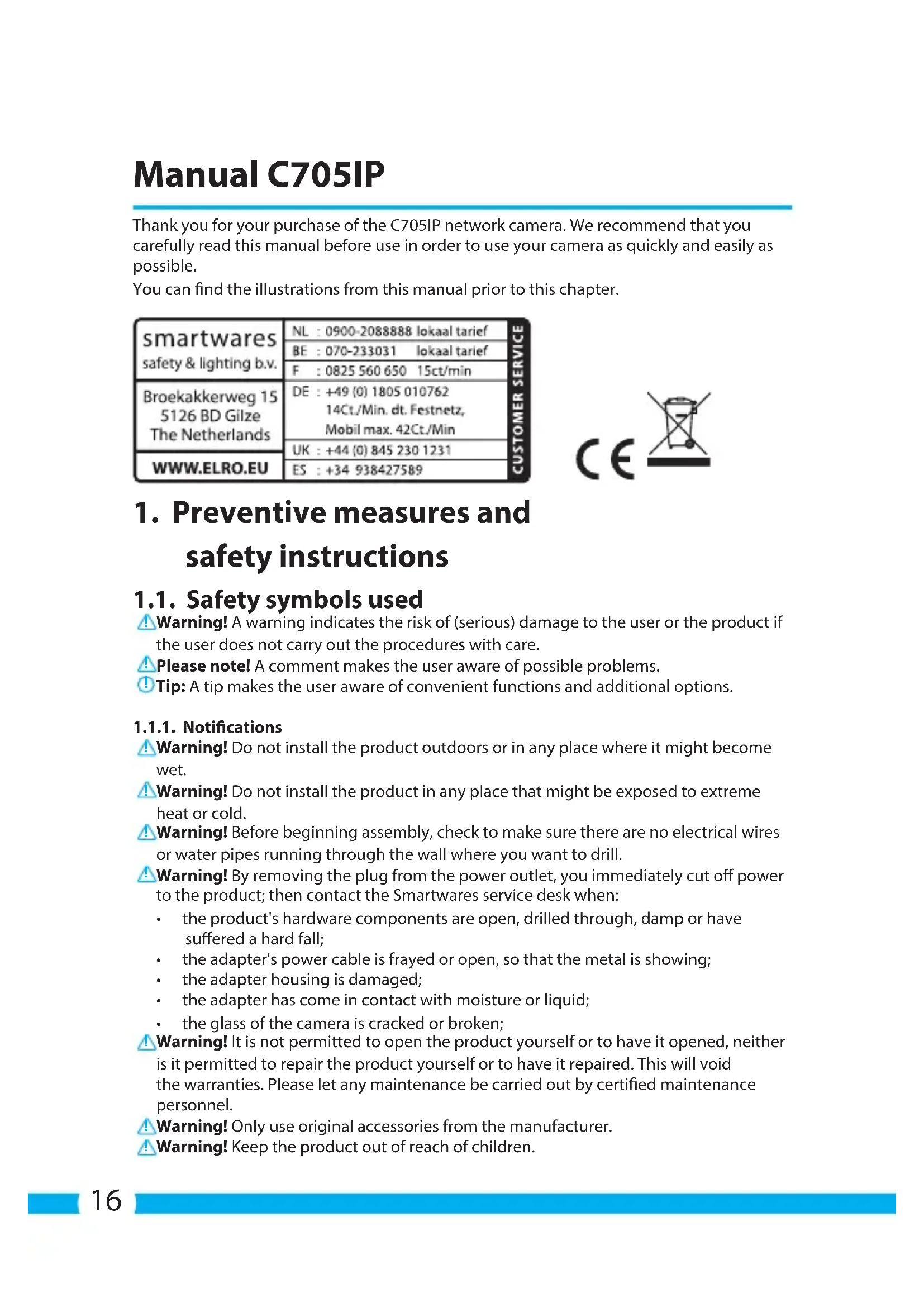 Manual C705IP

Thank you for your purchase of the C705IP network camera. We recommend that you carefully read this manual before use in order to use your camera as quickly and easily as possible.
You can find the illustrations from this manual prior to this chapter.

smartwares
safety & lighting b.v.

Broekakkerweg 15
5126 BD Gilze
The Netherlands

WWW.ELRO.EU

NL : 0900-2088888 lokaal tarief
BE : 070-233031 lokaal tarief
F : 0825 560 650 15ct/min
DE : +49 (0) 1805 010762
14Ct./Min. dt. Festnetz,
Mobil max. 42Ct./Min
UK : +44 (0) 845 230 1231
ES : +34 938427589

CUSTOMER SERVICE

CE

1. Preventive measures and safety instructions

1.1. Safety symbols used
Warning! A warning indicates the risk of (serious) damage to the user or the product if the user does not carry out the procedures with care.
Please note! A comment makes the user aware of possible problems.
Tip: A tip makes the user aware of convenient functions and additional options.

1.1.1. Notifications
Warning! Do not install the product outdoors or in any place where it might become wet.
Warning! Do not install the product in any place that might be exposed to extreme heat or cold.
Warning! Before beginning assembly, check to make sure there are no electrical wires or water pipes running through the wall where you want to drill.
Warning! By removing the plug from the power outlet, you immediately cut off power to the product; then contact the Smartwares service desk when:
• the product's hardware components are open, drilled through, damp or have suffered a hard fall;
• the adapter's power cable is frayed or open, so that the metal is showing;
• the adapter housing is damaged;
• the adapter has come in contact with moisture or liquid;
• the glass of the camera is cracked or broken;
Warning! It is not permitted to open the product yourself or to have it opened, neither is it permitted to repair the product yourself or to have it repaired. This will void the warranties. Please let any maintenance be carried out by certified maintenance personnel.
Warning! Only use original accessories from the manufacturer.
Warning! Keep the product out of reach of children.

16